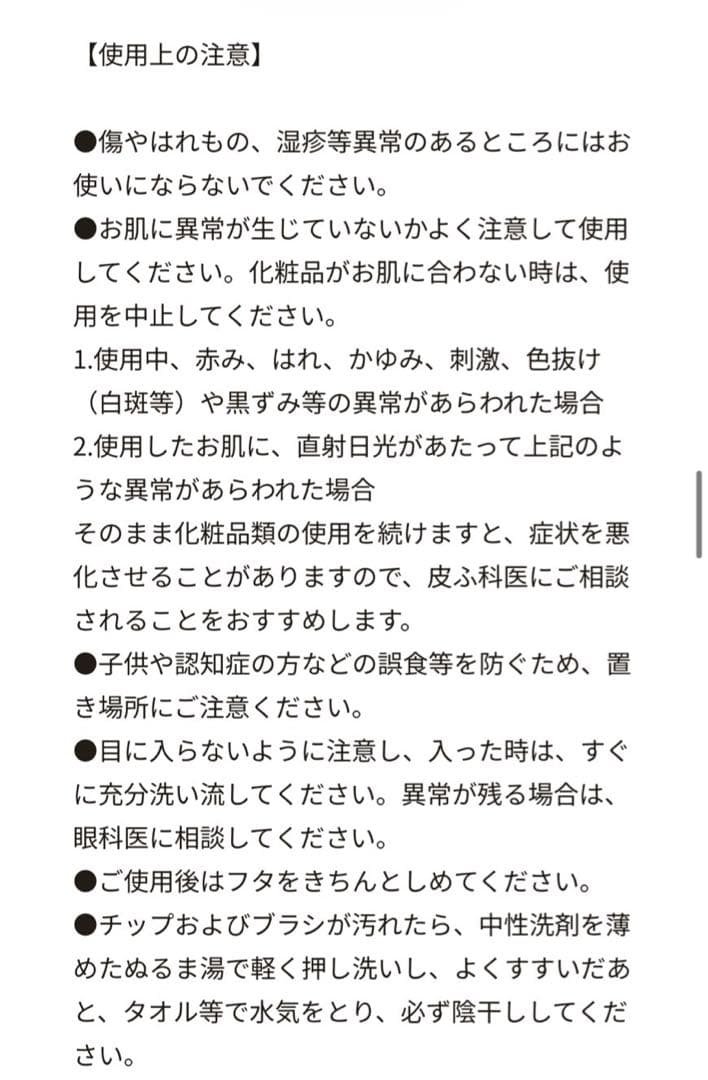 【使用上の注意】

●傷やはれもの、湿疹等異常のあるところにはお使いにならないでください。
●お肌に異常が生じていないかよく注意して使用してください。化粧品がお肌に合わない時は、使用を中止してください。
1.使用中、赤み、はれ、かゆみ、刺激、色抜け（白斑等）や黒ずみ等の異常があらわれた場合
2.使用したお肌に、直射日光があたって上記のような異常があらわれた場合
そのまま化粧品類の使用を続けますと、症状を悪化させることがありますので、皮ふ科医にご相談されることをおすすめします。
●子供や認知症の方などの誤食等を防ぐため、置き場所にご注意ください。
●目に入らないように注意し、入った時は、すぐに充分洗い流してください。異常が残る場合は、眼科医に相談してください。
●ご使用後はフタをきちんとしめてください。
●チップおよびブラシが汚れたら、中性洗剤を薄めたぬるま湯で軽く押し洗いし、よくすすいだあと、タオル等で水気をとり、必ず陰干ししてください。